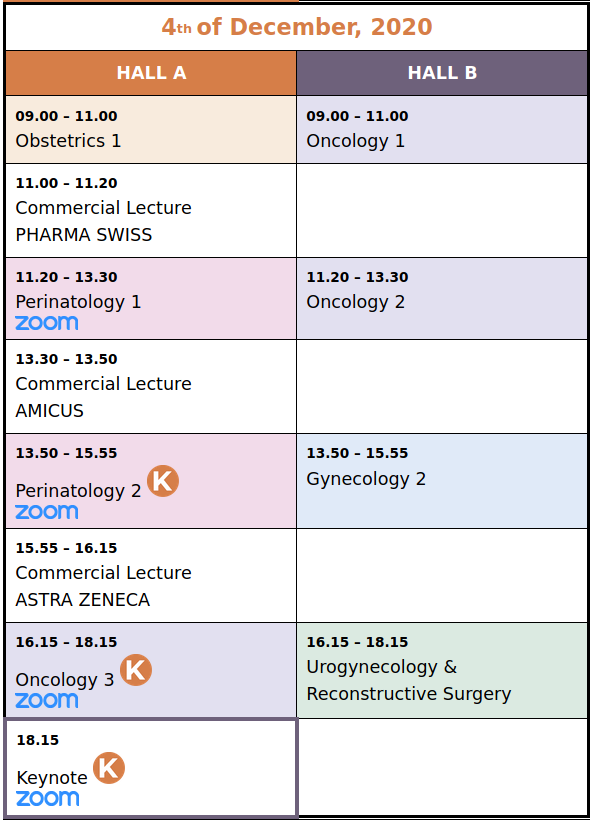 4th of December, 2020

| HALL A | HALL B |
|---|---|
| 09.00 - 11.00 Obstetrics 1 | 09.00 - 11.00 Oncology 1 |
| 11.00 - 11.20 Commercial Lecture PHARMA SWISS | |
| 11.20 - 13.30 Perinatology 1 zoom | 11.20 - 13.30 Oncology 2 |
| 13.30 - 13.50 Commercial Lecture AMICUS | |
| 13.50 - 15.55 Perinatology 2 K zoom | 13.50 - 15.55 Gynecology 2 |
| 15.55 - 16.15 Commercial Lecture ASTRA ZENECA | |
| 16.15 - 18.15 Oncology 3 K zoom | 16.15 - 18.15 Urogynecology & Reconstructive Surgery |
| 18.15 Keynote K zoom | |